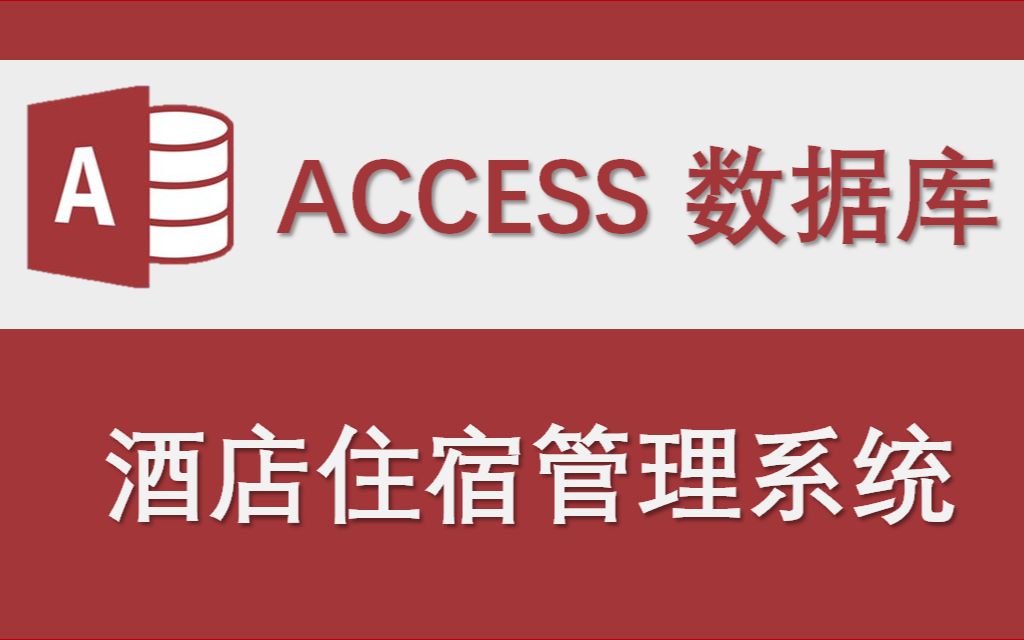 A

ACCESS 数据库

酒店住宿管理系统